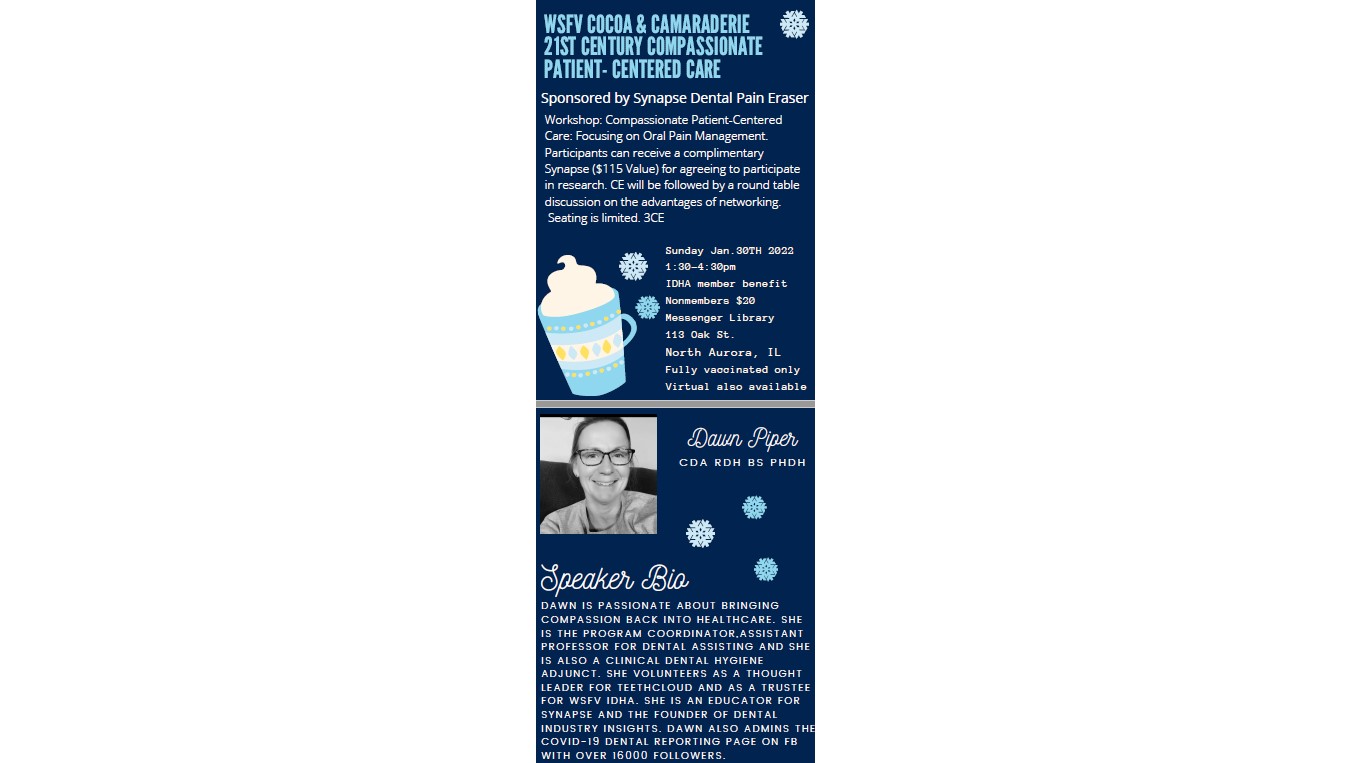 WSFV COCOA & CAMARADERIE
21ST CENTURY COMPASSIONATE PATIENT- CENTERED CARE

Sponsored by Synapse Dental Pain Eraser

Workshop: Compassionate Patient-Centered Care: Focusing on Oral Pain Management. Participants can receive a complimentary Synapse ($115 Value) for agreeing to participate in research. CE will be followed by a round table discussion on the advantages of networking. Seating is limited. 3CE

Sunday Jan.30TH 2022
1:30-4:30pm
IDHA member benefit
Nonmembers $20
Messenger Library
113 Oak St.
North Aurora, IL
Fully vaccinated only
Virtual also available

Dawn Piper
CDA RDH BS PHDH

Speaker Bio

DAWN IS PASSIONATE ABOUT BRINGING COMPASSION BACK INTO HEALTHCARE. SHE IS THE PROGRAM COORDINATOR,ASSISTANT PROFESSOR FOR DENTAL ASSISTING AND SHE IS ALSO A CLINICAL DENTAL HYGIENE ADJUNCT. SHE VOLUNTEERS AS A THOUGHT LEADER FOR TEETHCLOUD AND AS A TRUSTEE FOR WSFV IDHA. SHE IS AN EDUCATOR FOR SYNAPSE AND THE FOUNDER OF DENTAL INDUSTRY INSIGHTS. DAWN ALSO ADMINS THE COVID-19 DENTAL REPORTING PAGE ON FB WITH OVER 16000 FOLLOWERS.